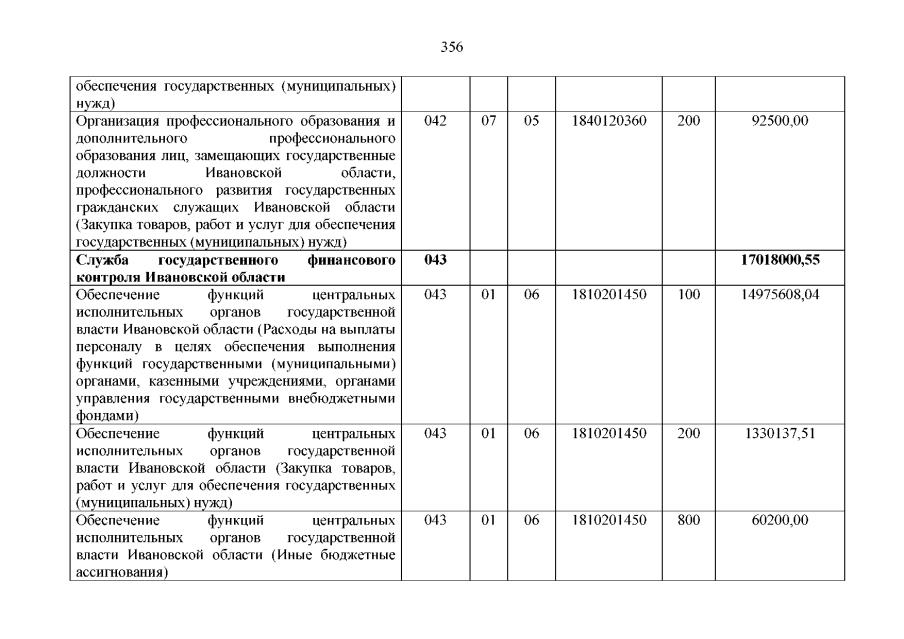 356

| | | | | | | |
|---|---|---|---|---|---|---|
| обеспечения государственных (муниципальных) нужд) | | | | | | |
| Организация профессионального образования и дополнительного профессионального образования лиц, замещающих государственные должности Ивановской области, профессионального развития государственных гражданских служащих Ивановской области (Закупка товаров, работ и услуг для обеспечения государственных (муниципальных) нужд) | 042 | 07 | 05 | 1840120360 | 200 | 92500,00 |
| **Служба государственного финансового контроля Ивановской области** | **043** | | | | | **17018000,55** |
| Обеспечение функций центральных исполнительных органов государственной власти Ивановской области (Расходы на выплаты персоналу в целях обеспечения выполнения функций государственными (муниципальными) органами, казенными учреждениями, органами управления государственными внебюджетными фондами) | 043 | 01 | 06 | 1810201450 | 100 | 14975608,04 |
| Обеспечение функций центральных исполнительных органов государственной власти Ивановской области (Закупка товаров, работ и услуг для обеспечения государственных (муниципальных) нужд) | 043 | 01 | 06 | 1810201450 | 200 | 1330137,51 |
| Обеспечение функций центральных исполнительных органов государственной власти Ивановской области (Иные бюджетные ассигнования) | 043 | 01 | 06 | 1810201450 | 800 | 60200,00 |